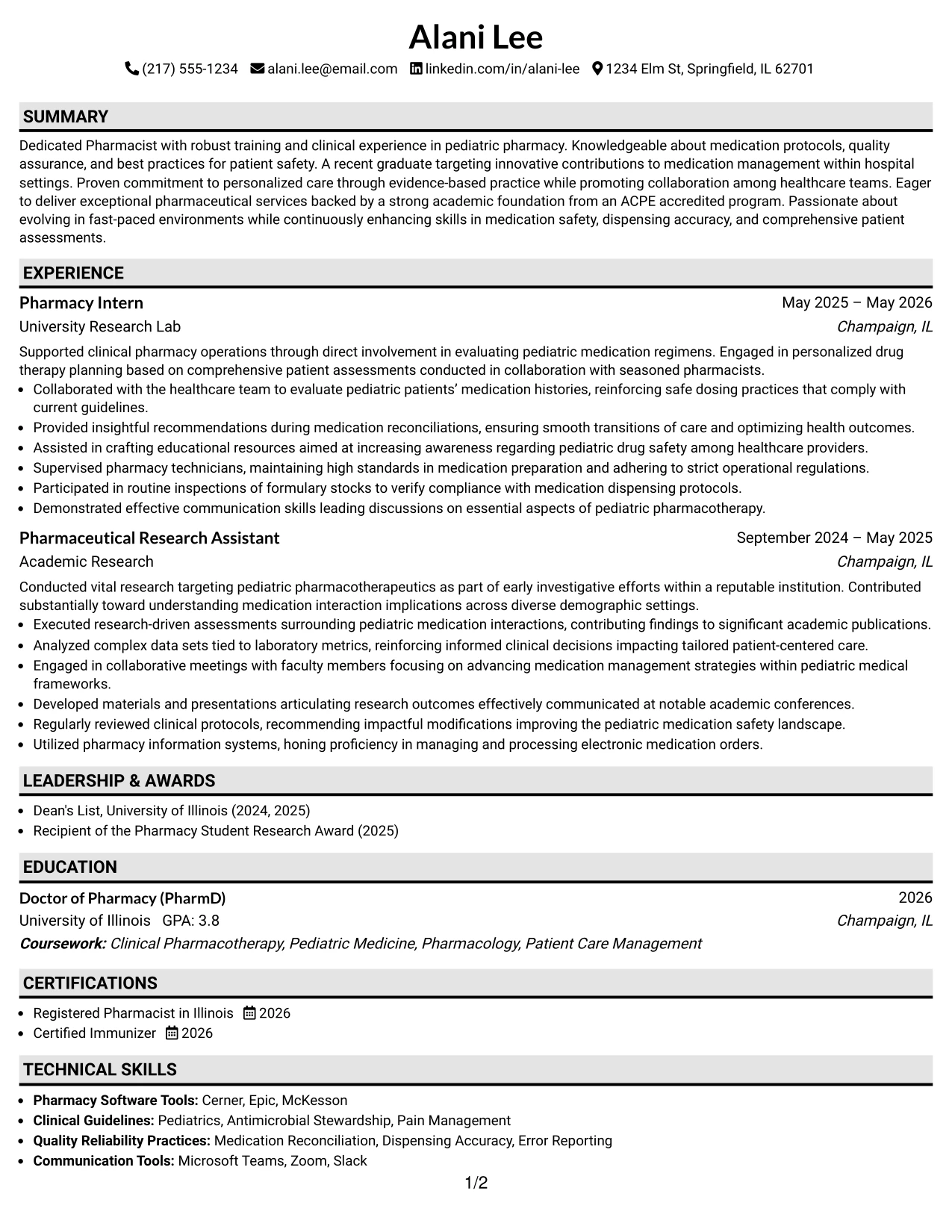 Alani Lee

(217) 555-1234 alani.lee@email.com linkedin.com/in/alani-lee 1234 Elm St, Springfield, IL 62701

SUMMARY

Dedicated Pharmacist with robust training and clinical experience in pediatric pharmacy. Knowledgeable about medication protocols, quality assurance, and best practices for patient safety. A recent graduate targeting innovative contributions to medication management within hospital settings. Proven commitment to personalized care through evidence-based practice while promoting collaboration among healthcare teams. Eager to deliver exceptional pharmaceutical services backed by a strong academic foundation from an ACPE accredited program. Passionate about evolving in fast-paced environments while continuously enhancing skills in medication safety, dispensing accuracy, and comprehensive patient assessments.

EXPERIENCE

Pharmacy Intern
May 2025 – May 2026
University Research Lab
Champaign, IL

Supported clinical pharmacy operations through direct involvement in evaluating pediatric medication regimens. Engaged in personalized drug therapy planning based on comprehensive patient assessments conducted in collaboration with seasoned pharmacists.

• Collaborated with the healthcare team to evaluate pediatric patients' medication histories, reinforcing safe dosing practices that comply with current guidelines.
• Provided insightful recommendations during medication reconciliations, ensuring smooth transitions of care and optimizing health outcomes.
• Assisted in crafting educational resources aimed at increasing awareness regarding pediatric drug safety among healthcare providers.
• Supervised pharmacy technicians, maintaining high standards in medication preparation and adhering to strict operational regulations.
• Participated in routine inspections of formulary stocks to verify compliance with medication dispensing protocols.
• Demonstrated effective communication skills leading discussions on essential aspects of pediatric pharmacotherapy.

Pharmaceutical Research Assistant
September 2024 – May 2025
Academic Research
Champaign, IL

Conducted vital research targeting pediatric pharmacotherapeutics as part of early investigative efforts within a reputable institution. Contributed substantially toward understanding medication interaction implications across diverse demographic settings.

• Executed research-driven assessments surrounding pediatric medication interactions, contributing findings to significant academic publications.
• Analyzed complex data sets tied to laboratory metrics, reinforcing informed clinical decisions impacting tailored patient-centered care.
• Engaged in collaborative meetings with faculty members focusing on advancing medication management strategies within pediatric medical frameworks.
• Developed materials and presentations articulating research outcomes effectively communicated at notable academic conferences.
• Regularly reviewed clinical protocols, recommending impactful modifications improving the pediatric medication safety landscape.
• Utilized pharmacy information systems, honing proficiency in managing and processing electronic medication orders.

LEADERSHIP & AWARDS

• Dean's List, University of Illinois (2024, 2025)
• Recipient of the Pharmacy Student Research Award (2025)

EDUCATION

Doctor of Pharmacy (PharmD)
2026
University of Illinois GPA: 3.8
Champaign, IL
Coursework: Clinical Pharmacotherapy, Pediatric Medicine, Pharmacology, Patient Care Management

CERTIFICATIONS

• Registered Pharmacist in Illinois 2026
• Certified Immunizer 2026

TECHNICAL SKILLS

• Pharmacy Software Tools: Cerner, Epic, McKesson
• Clinical Guidelines: Pediatrics, Antimicrobial Stewardship, Pain Management
• Quality Reliability Practices: Medication Reconciliation, Dispensing Accuracy, Error Reporting
• Communication Tools: Microsoft Teams, Zoom, Slack

1/2